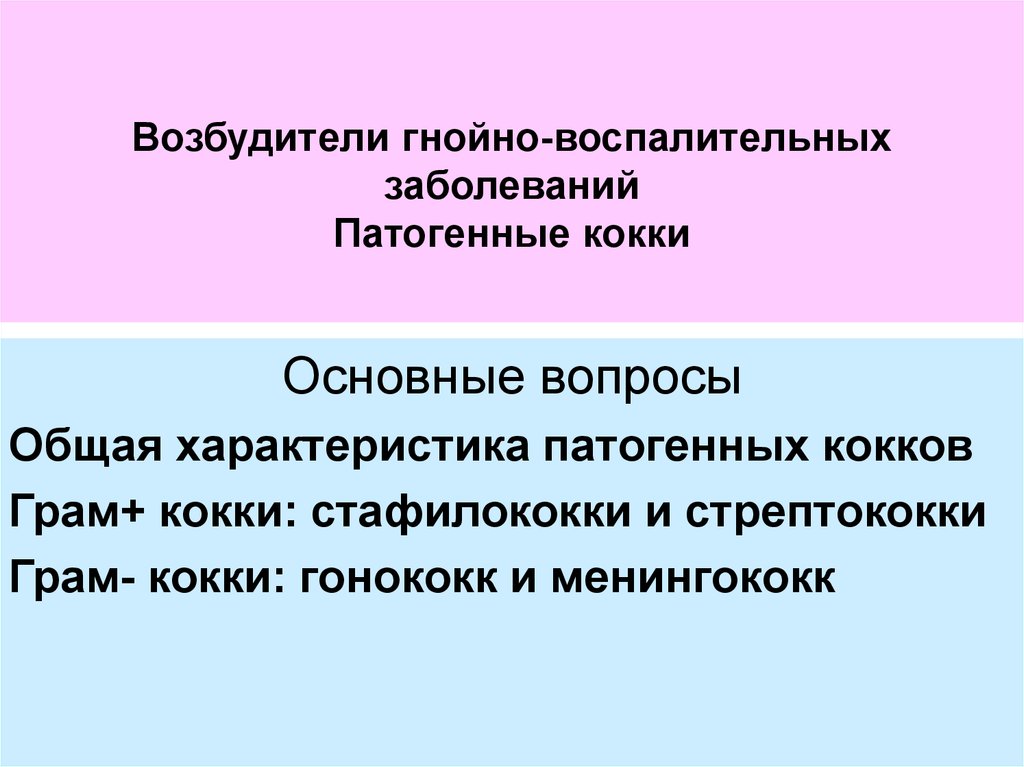 Возбудители гнойно-воспалительных заболеваний
Патогенные кокки

Основные вопросы

Общая характеристика патогенных кокков

Грам+ кокки: стафилококки и стрептококки

Грам- кокки: гонококк и менингококк